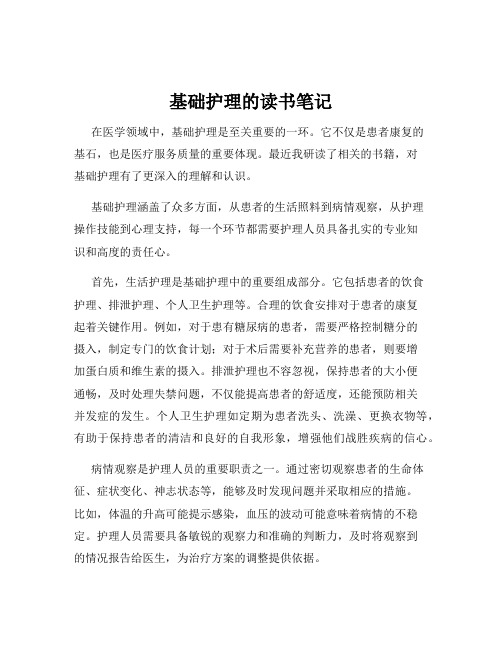 基础护理的读书笔记

在医学领域中，基础护理是至关重要的一环。它不仅是患者康复的基石，也是医疗服务质量的重要体现。最近我研读了相关的书籍，对基础护理有了更深入的理解和认识。

基础护理涵盖了众多方面，从患者的生活照料到病情观察，从护理操作技能到心理支持，每一个环节都需要护理人员具备扎实的专业知识和高度的责任心。

首先，生活护理是基础护理中的重要组成部分。它包括患者的饮食护理、排泄护理、个人卫生护理等。合理的饮食安排对于患者的康复起着关键作用。例如，对于患有糖尿病的患者，需要严格控制糖分的摄入，制定专门的饮食计划；对于术后需要补充营养的患者，则要增加蛋白质和维生素的摄入。排泄护理也不容忽视，保持患者的大小便通畅，及时处理失禁问题，不仅能提高患者的舒适度，还能预防相关并发症的发生。个人卫生护理如定期为患者洗头、洗澡、更换衣物等，有助于保持患者的清洁和良好的自我形象，增强他们战胜疾病的信心。

病情观察是护理人员的重要职责之一。通过密切观察患者的生命体征、症状变化、神志状态等，能够及时发现问题并采取相应的措施。比如，体温的升高可能提示感染，血压的波动可能意味着病情的不稳定。护理人员需要具备敏锐的观察力和准确的判断力，及时将观察到的情况报告给医生，为治疗方案的调整提供依据。